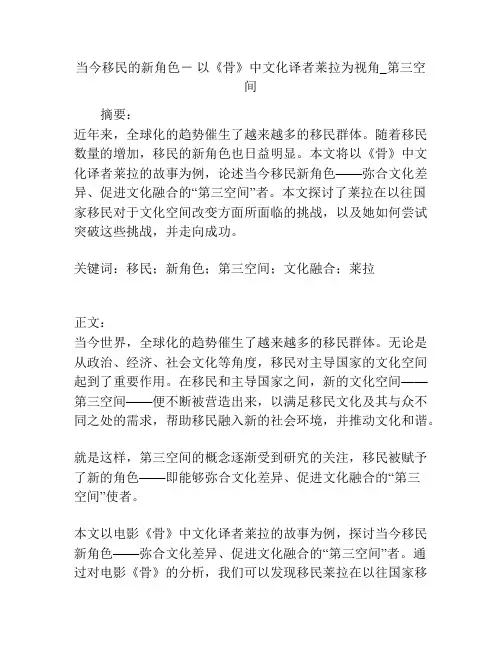 当今移民的新角色－ 以《骨》中文化译者莱拉为视角_第三空间

摘要：
近年来，全球化的趋势催生了越来越多的移民群体。随着移民数量的增加，移民的新角色也日益明显。本文将以《骨》中文化译者莱拉的故事为例，论述当今移民新角色——弥合文化差异、促进文化融合的“第三空间”者。本文探讨了莱拉在以往国家移民对于文化空间改变方面所面临的挑战，以及她如何尝试突破这些挑战，并走向成功。

关键词：移民；新角色；第三空间；文化融合；莱拉

正文：
当今世界，全球化的趋势催生了越来越多的移民群体。无论是从政治、经济、社会文化等角度，移民对主导国家的文化空间起到了重要作用。在移民和主导国家之间，新的文化空间——第三空间——便不断被营造出来，以满足移民文化及其与众不同之处的需求，帮助移民融入新的社会环境，并推动文化和谐。

就是这样，第三空间的概念逐渐受到研究的关注，移民被赋予了新的角色——即能够弥合文化差异、促进文化融合的“第三空间”使者。

本文以电影《骨》中文化译者莱拉的故事为例，探讨当今移民新角色——弥合文化差异、促进文化融合的“第三空间”者。通过对电影《骨》的分析，我们可以发现移民莱拉在以往国家移